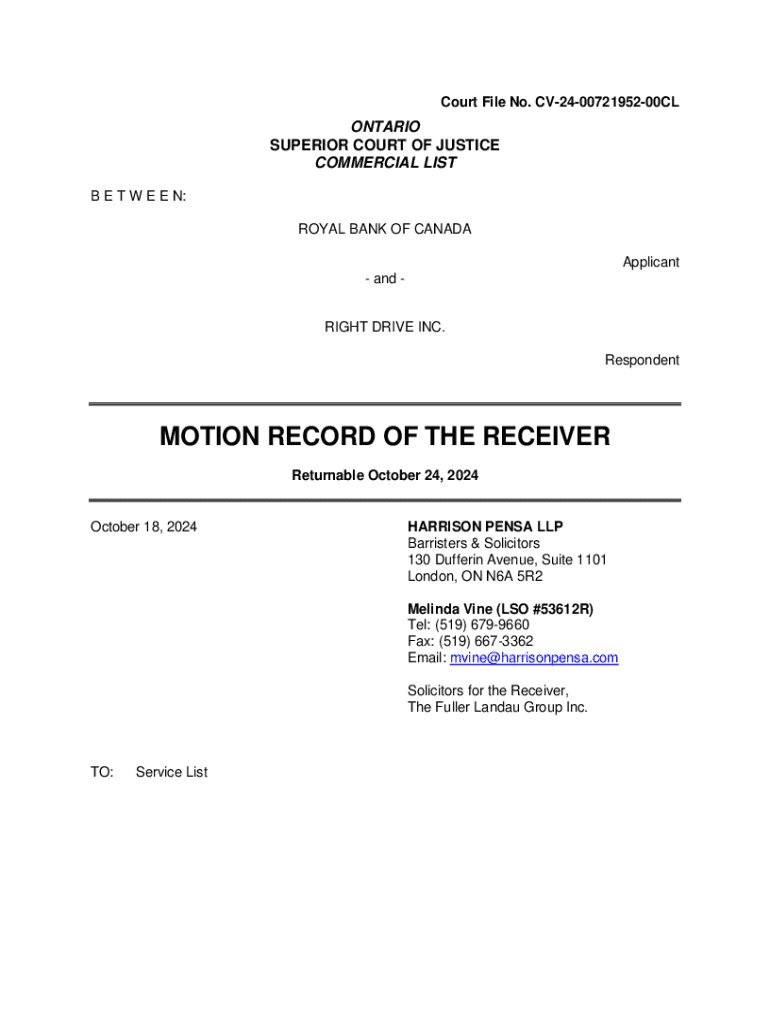 Court File No. CV-24-00721952-00CL

ONTARIO
SUPERIOR COURT OF JUSTICE
COMMERCIAL LIST

B E T W E E N:

ROYAL BANK OF CANADA

Applicant

- and -

RIGHT DRIVE INC.

Respondent

MOTION RECORD OF THE RECEIVER

Returnable October 24, 2024

October 18, 2024

HARRISON PENSA LLP
Barristers & Solicitors
130 Dufferin Avenue, Suite 1101
London, ON N6A 5R2

Melinda Vine (LSO #53612R)
Tel: (519) 679-9660
Fax: (519) 667-3362
Email: mvine@harrisonpensa.com

Solicitors for the Receiver,
The Fuller Landau Group Inc.

TO: Service List